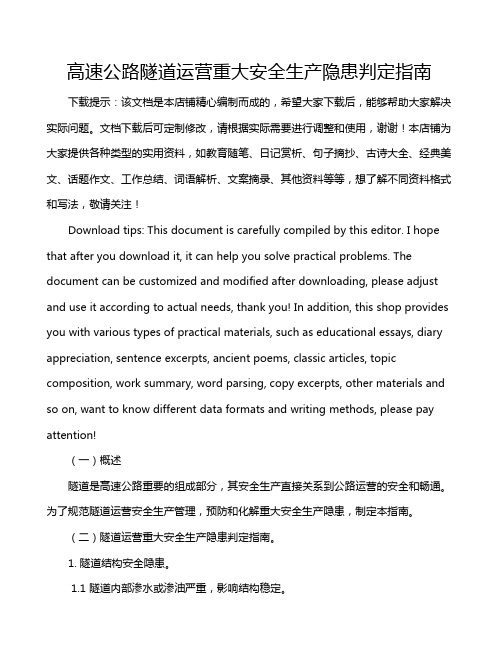 高速公路隧道运营重大安全生产隐患判定指南

下载提示：该文档是本店铺精心编制而成的，希望大家下载后，能够帮助大家解决实际问题。文档下载后可定制修改，请根据实际需要进行调整和使用，谢谢！本店铺为大家提供各种类型的实用资料，如教育随笔、日记赏析、句子摘抄、古诗大全、经典美文、话题作文、工作总结、词语解析、文案摘录、其他资料等等，想了解不同资料格式和写法，敬请关注！

Download tips: This document is carefully compiled by this editor. I hope that after you download it, it can help you solve practical problems. The document can be customized and modified after downloading, please adjust and use it according to actual needs, thank you! In addition, this shop provides you with various types of practical materials, such as educational essays, diary appreciation, sentence excerpts, ancient poems, classic articles, topic composition, work summary, word parsing, copy excerpts, other materials and so on, want to know different data formats and writing methods, please pay attention!

（一）概述

隧道是高速公路重要的组成部分，其安全生产直接关系到公路运营的安全和畅通。为了规范隧道运营安全生产管理，预防和化解重大安全生产隐患，制定本指南。

（二）隧道运营重大安全生产隐患判定指南。

1. 隧道结构安全隐患。

1.1 隧道内部渗水或渗油严重，影响结构稳定。